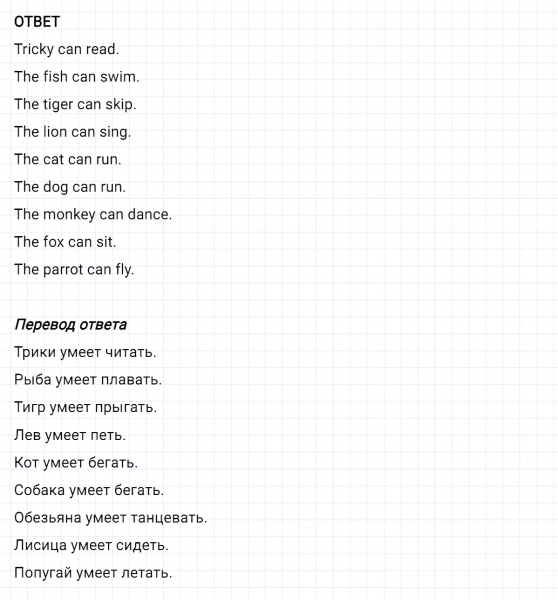 ОТВЕТ

Tricky can read.

The fish can swim.

The tiger can skip.

The lion can sing.

The cat can run.

The dog can run.

The monkey can dance.

The fox can sit.

The parrot can fly.

Перевод ответа

Трики умеет читать.

Рыба умеет плавать.

Тигр умеет прыгать.

Лев умеет петь.

Кот умеет бегать.

Собака умеет бегать.

Обезьяна умеет танцевать.

Лисица умеет сидеть.

Попугай умеет летать.